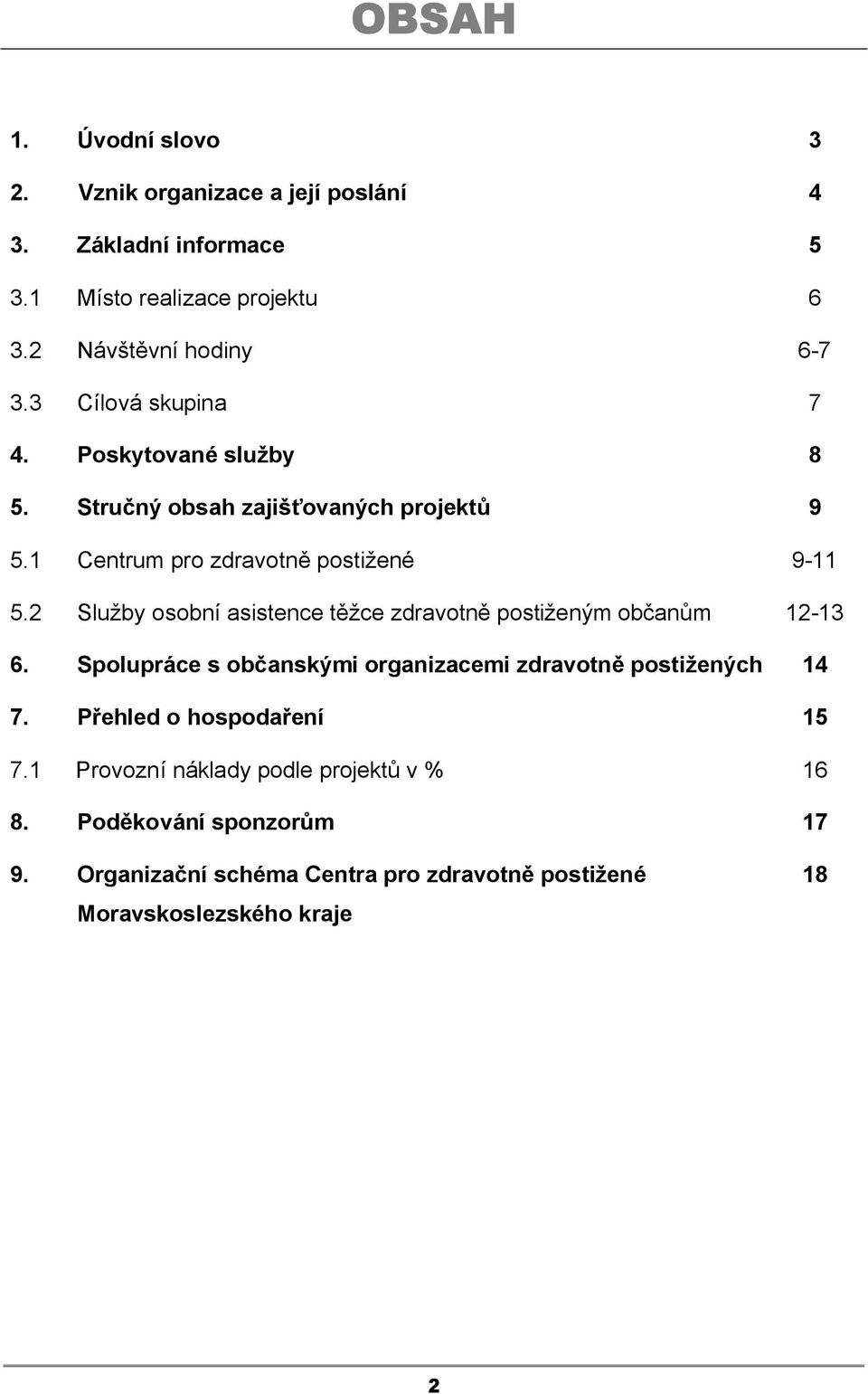 OBSAH

1. Úvodní slovo 3

2. Vznik organizace a její poslání 4

3. Základní informace 5

3.1 Místo realizace projektu 6

3.2 Návštěvní hodiny 6-7

3.3 Cílová skupina 7

4. Poskytované služby 8

5. Stručný obsah zajišťovaných projektů 9

5.1 Centrum pro zdravotně postižené 9-11

5.2 Služby osobní asistence těžce zdravotně postiženým občanům 12-13

6. Spolupráce s občanskými organizacemi zdravotně postižených 14

7. Přehled o hospodaření 15

7.1 Provozní náklady podle projektů v % 16

8. Poděkování sponzorům 17

9. Organizační schéma Centra pro zdravotně postižené Moravskoslezského kraje 18

2